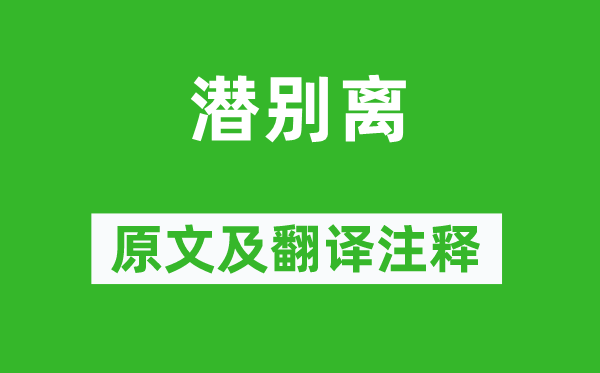 潜别离

原文及翻译注释